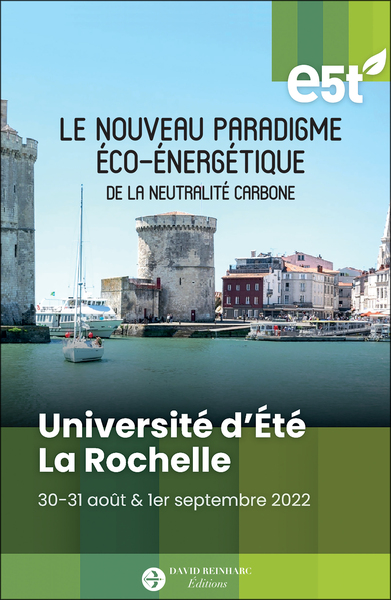 e5t

LE NOUVEAU PARADIGME ÉCO-ÉNERGÉTIQUE
DE LA NEUTRALITÉ CARBONE

Université d'Été
La Rochelle

30-31 août & 1er septembre 2022

DAVID REINHARC
Éditions